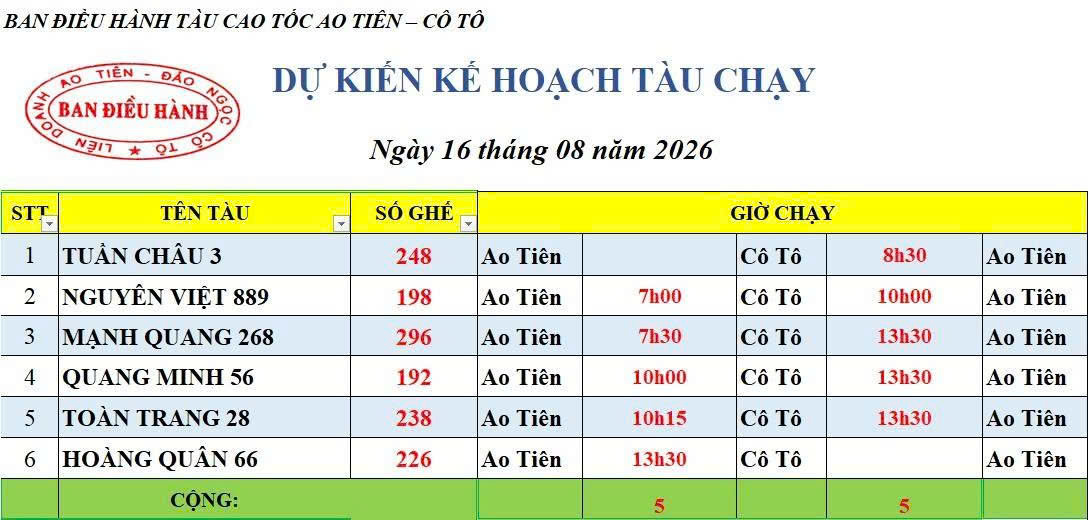 BAN ĐIỀU HÀNH TÀU CAO TỐC AO TIÊN – CÔ TÔ

LIÊN DOANH AO TIÊN - ĐẢO NGỌC CÔ TÔ ★ BAN ĐIỀU HÀNH

DỰ KIẾN KẾ HOẠCH TÀU CHẠY

Ngày 16 tháng 08 năm 2026

| STT | TÊN TÀU | SỐ GHẾ | GIỜ CHẠY | | | | |
|---|---|---|---|---|---|---|---|
| 1 | TUẦN CHÂU 3 | 248 | Ao Tiên | | Cô Tô | 8h30 | Ao Tiên |
| 2 | NGUYÊN VIỆT 889 | 198 | Ao Tiên | 7h00 | Cô Tô | 10h00 | Ao Tiên |
| 3 | MẠNH QUANG 268 | 296 | Ao Tiên | 7h30 | Cô Tô | 13h30 | Ao Tiên |
| 4 | QUANG MINH 56 | 192 | Ao Tiên | 10h00 | Cô Tô | 13h30 | Ao Tiên |
| 5 | TOÀN TRANG 28 | 238 | Ao Tiên | 10h15 | Cô Tô | 13h30 | Ao Tiên |
| 6 | HOÀNG QUÂN 66 | 226 | Ao Tiên | 13h30 | Cô Tô | | Ao Tiên |
| | CỘNG: | | | 5 | | 5 | |